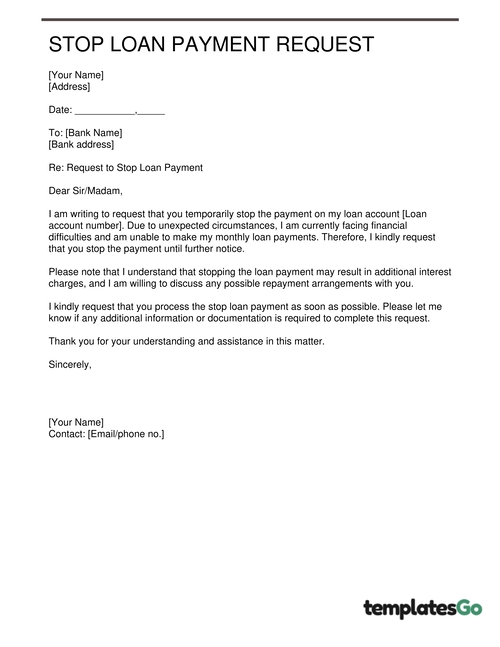 STOP LOAN PAYMENT REQUEST

[Your Name]
[Address]

Date: ___________,_____

To: [Bank Name]
[Bank address]

Re: Request to Stop Loan Payment

Dear Sir/Madam,

I am writing to request that you temporarily stop the payment on my loan account [Loan account number]. Due to unexpected circumstances, I am currently facing financial difficulties and am unable to make my monthly loan payments. Therefore, I kindly request that you stop the payment until further notice.

Please note that I understand that stopping the loan payment may result in additional interest charges, and I am willing to discuss any possible repayment arrangements with you.

I kindly request that you process the stop loan payment as soon as possible. Please let me know if any additional information or documentation is required to complete this request.

Thank you for your understanding and assistance in this matter.

Sincerely,

[Your Name]
Contact: [Email/phone no.]

templatesGo